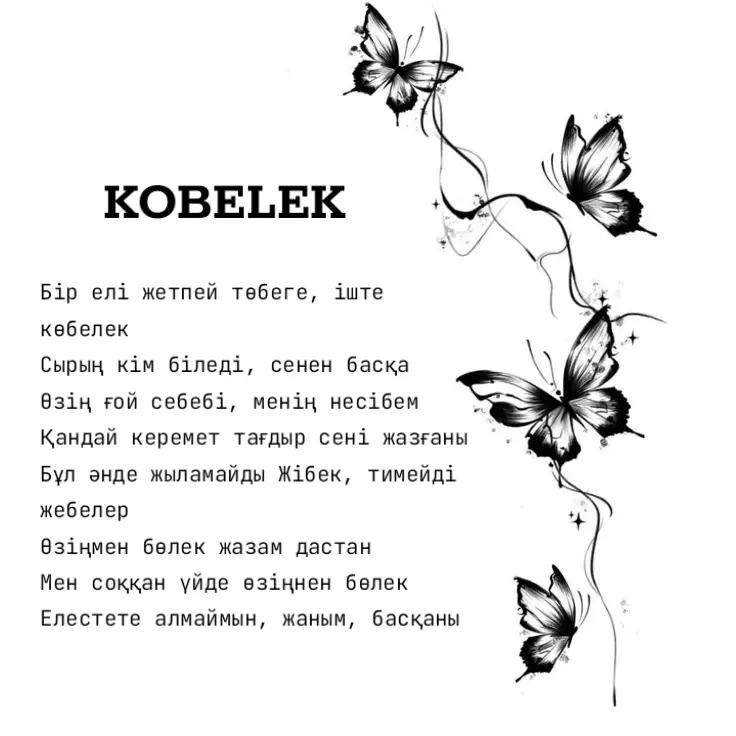 KOBELEK

Бір елі жетпей төбеге, іште көбелек
Сырың кім біледі, сенен басқа
Өзің ғой себебі, менің несібем
Қандай керемет тағдыр сені жазғаны
Бұл әнде жыламайды Жібек, тимейді жебелер
Өзіңмен бөлек жазам дастан
Мен соққан үйде өзіңнен бөлек
Елестете алмаймын, жаным, басқаны